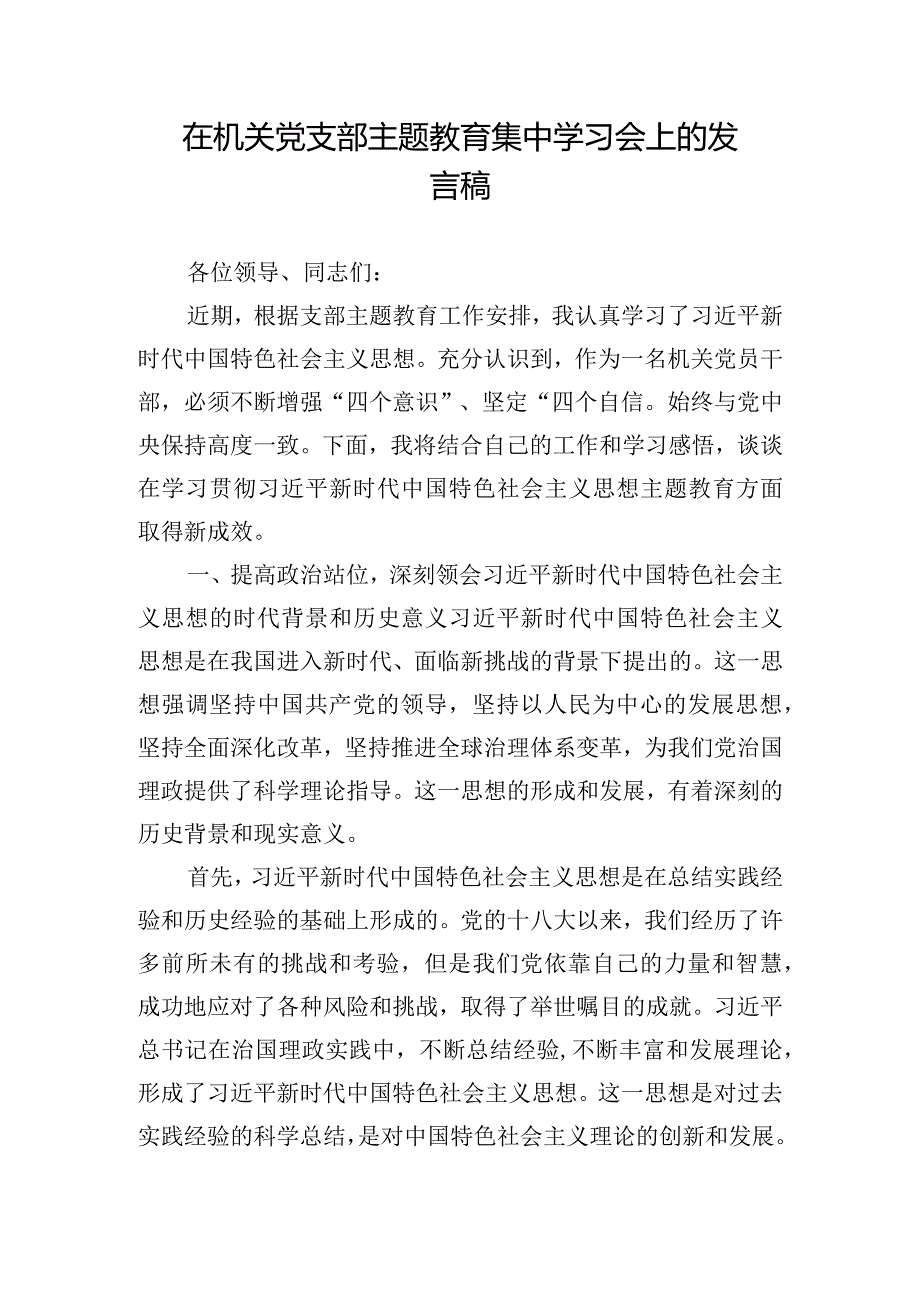 在机关党支部主题教育集中学习会上的发言稿

各位领导、同志们：

近期，根据支部主题教育工作安排，我认真学习了习近平新时代中国特色社会主义思想。充分认识到，作为一名机关党员干部，必须不断增强“四个意识”、坚定“四个自信。始终与党中央保持高度一致。下面，我将结合自己的工作和学习感悟，谈谈在学习贯彻习近平新时代中国特色社会主义思想主题教育方面取得新成效。

一、提高政治站位，深刻领会习近平新时代中国特色社会主义思想的时代背景和历史意义习近平新时代中国特色社会主义思想是在我国进入新时代、面临新挑战的背景下提出的。这一思想强调坚持中国共产党的领导，坚持以人民为中心的发展思想，坚持全面深化改革，坚持推进全球治理体系变革，为我们党治国理政提供了科学理论指导。这一思想的形成和发展，有着深刻的历史背景和现实意义。

首先，习近平新时代中国特色社会主义思想是在总结实践经验和历史经验的基础上形成的。党的十八大以来，我们经历了许多前所未有的挑战和考验，但是我们党依靠自己的力量和智慧，成功地应对了各种风险和挑战，取得了举世瞩目的成就。习近平总书记在治国理政实践中，不断总结经验,不断丰富和发展理论，形成了习近平新时代中国特色社会主义思想。这一思想是对过去实践经验的科学总结，是对中国特色社会主义理论的创新和发展。